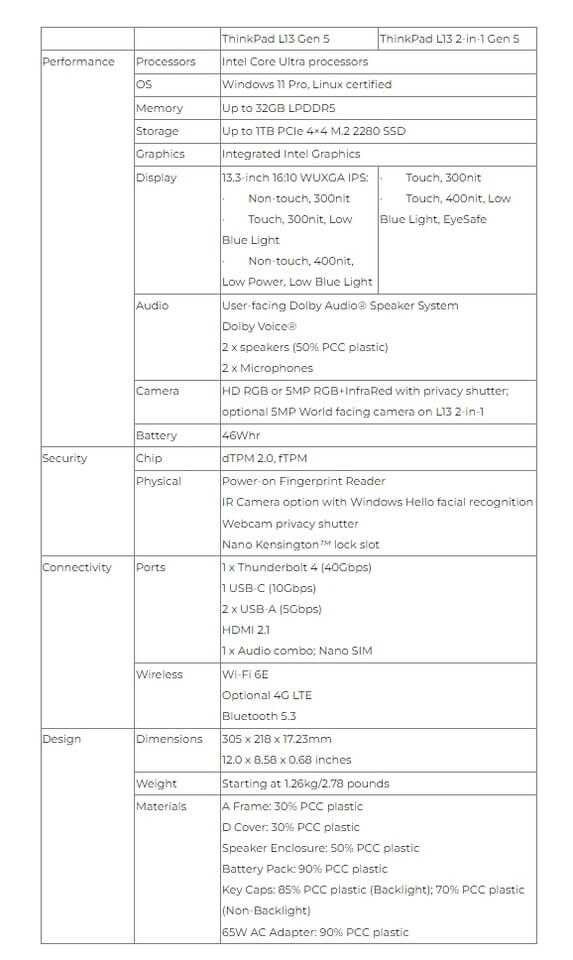 | | | ThinkPad L13 Gen 5 | ThinkPad L13 2-in-1 Gen 5 |
|---|---|---|---|
| Performance | Processors | Intel Core Ultra processors | |
| | OS | Windows 11 Pro, Linux certified | |
| | Memory | Up to 32GB LPDDR5 | |
| | Storage | Up to 1TB PCIe 4×4 M.2 2280 SSD | |
| | Graphics | Integrated Intel Graphics | |
| | Display | 13.3-inch 16:10 WUXGA IPS: · Non-touch, 300nit · Touch, 300nit, Low Blue Light · Non-touch, 400nit, Low Power, Low Blue Light | · Touch, 300nit · Touch, 400nit, Low Blue Light, EyeSafe |
| | Audio | User-facing Dolby Audio® Speaker System Dolby Voice® 2 x speakers (50% PCC plastic) 2 x Microphones | |
| | Camera | HD RGB or 5MP RGB+InfraRed with privacy shutter; optional 5MP World facing camera on L13 2-in-1 | |
| | Battery | 46Whr | |
| Security | Chip | dTPM 2.0, fTPM | |
| | Physical | Power-on Fingerprint Reader IR Camera option with Windows Hello facial recognition Webcam privacy shutter Nano Kensington™ lock slot | |
| Connectivity | Ports | 1 x Thunderbolt 4 (40Gbps) 1 USB-C (10Gbps) 2 x USB-A (5Gbps) HDMI 2.1 1 x Audio combo; Nano SIM | |
| | Wireless | Wi-Fi 6E Optional 4G LTE Bluetooth 5.3 | |
| Design | Dimensions | 305 x 218 x 17.23mm 12.0 x 8.58 x 0.68 inches | |
| | Weight | Starting at 1.26kg/2.78 pounds | |
| | Materials | A Frame: 30% PCC plastic D Cover: 30% PCC plastic Speaker Enclosure: 50% PCC plastic Battery Pack: 90% PCC plastic Key Caps: 85% PCC plastic (Backlight); 70% PCC plastic (Non-Backlight) 65W AC Adapter: 90% PCC plastic | |